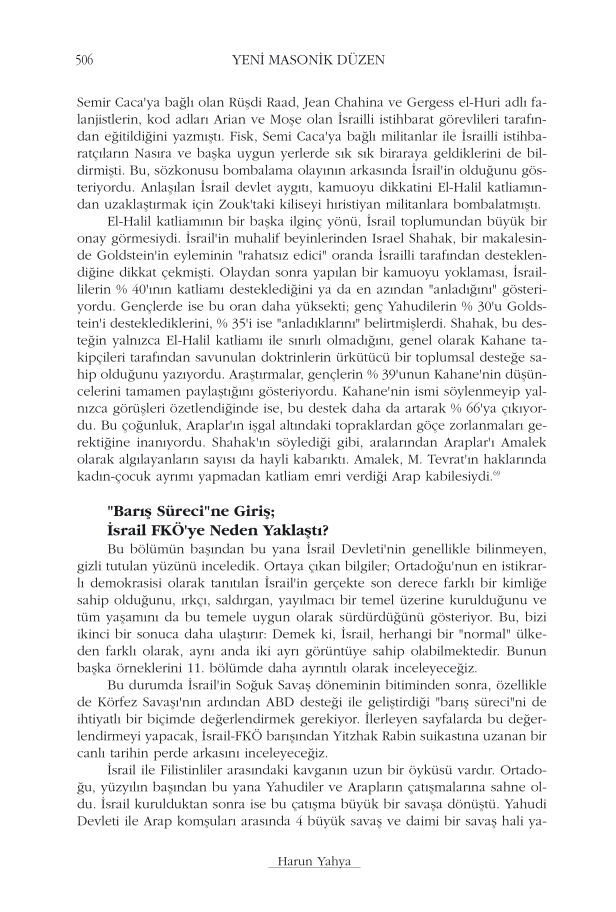 506 YENİ MASONİK DÜZEN

Semir Caca'ya bağlı olan Rüşdi Raad, Jean Chahina ve Gergess el-Huri adlı falanjistlerin, kod adları Arian ve Moşe olan İsrailli istihbarat görevlileri tarafından eğitildiğini yazmıştı. Fisk, Semi Caca'ya bağlı militanlar ile İsrailli istihbaratçıların Nasıra ve başka uygun yerlerde sık sık biraraya geldiklerini de bildirmişti. Bu, sözkonusu bombalama olayının arkasında İsrail'in olduğunu gösteriyordu. Anlaşılan İsrail devlet aygıtı, kamuoyu dikkatini El-Halil katliamından uzaklaştırmak için Zouk'taki kiliseyi hıristiyan militanlara bombalatmıştı.

El-Halil katliamının bir başka ilginç yönü, İsrail toplumundan büyük bir onay görmesiydi. İsrail'in muhalif beyinlerinden Israel Shahak, bir makalesinde Goldstein'in eyleminin "rahatsız edici" oranda İsrailli tarafından desteklendiğine dikkat çekmişti. Olaydan sonra yapılan bir kamuoyu yoklaması, İsraillilerin % 40'ının katliamı desteklediğini ya da en azından "anladığını" gösteriyordu. Gençlerde ise bu oran daha yüksekti; genç Yahudilerin % 30'u Goldstein'i desteklediklerini, % 35'i ise "anladıklarını" belirtmişlerdi. Shahak, bu desteğin yalnızca El-Halil katliamı ile sınırlı olmadığını, genel olarak Kahane takipçileri tarafından savunulan doktrinlerin ürkütücü bir toplumsal desteğe sahip olduğunu yazıyordu. Araştırmalar, gençlerin % 39'unun Kahane'nin düşüncelerini tamamen paylaştığını gösteriyordu. Kahane'nin ismi söylenmeyip yalnızca görüşleri özetlendiğinde ise, bu destek daha da artarak % 66'ya çıkıyordu. Bu çoğunluk, Araplar'ın işgal altındaki topraklardan göçe zorlanmaları gerektiğine inanıyordu. Shahak'ın söylediği gibi, aralarından Araplar'ı Amalek olarak algılayanların sayısı da hayli kabarıktı. Amalek, M. Tevrat'ın haklarında kadın-çocuk ayrımı yapmadan katliam emri verdiği Arap kabilesiydi.$^{69}$

"Barış Süreci"ne Giriş;
İsrail FKÖ'ye Neden Yaklaştı?

Bu bölümün başından bu yana İsrail Devleti'nin genellikle bilinmeyen, gizli tutulan yüzünü inceledik. Ortaya çıkan bilgiler; Ortadoğu'nun en istikrarlı demokrasisi olarak tanıtılan İsrail'in gerçekte son derece farklı bir kimliğe sahip olduğunu, ırkçı, saldırgan, yayılmacı bir temel üzerine kurulduğunu ve tüm yaşamını da bu temele uygun olarak sürdürdüğünü gösteriyor. Bu, bizi ikinci bir sonuca daha ulaştırır: Demek ki, İsrail, herhangi bir "normal" ülkeden farklı olarak, aynı anda iki ayrı görüntüye sahip olabilmektedir. Bunun başka örneklerini 11. bölümde daha ayrıntılı olarak inceleyeceğiz.

Bu durumda İsrail'in Soğuk Savaş döneminin bitiminden sonra, özellikle de Körfez Savaşı'nın ardından ABD desteği ile geliştirdiği "barış süreci"ni de ihtiyatlı bir biçimde değerlendirmek gerekiyor. İlerleyen sayfalarda bu değerlendirmeyi yapacak, İsrail-FKÖ barışından Yitzhak Rabin suikastına uzanan bir canlı tarihin perde arkasını inceleyeceğiz.

İsrail ile Filistinliler arasındaki kavganın uzun bir öyküsü vardır. Ortadoğu, yüzyılın başından bu yana Yahudiler ve Arapların çatışmalarına sahne oldu. İsrail kurulduktan sonra ise bu çatışma büyük bir savaşa dönüştü. Yahudi Devleti ile Arap komşuları arasında 4 büyük savaş ve daimi bir savaş hali ya-

Harun Yahya